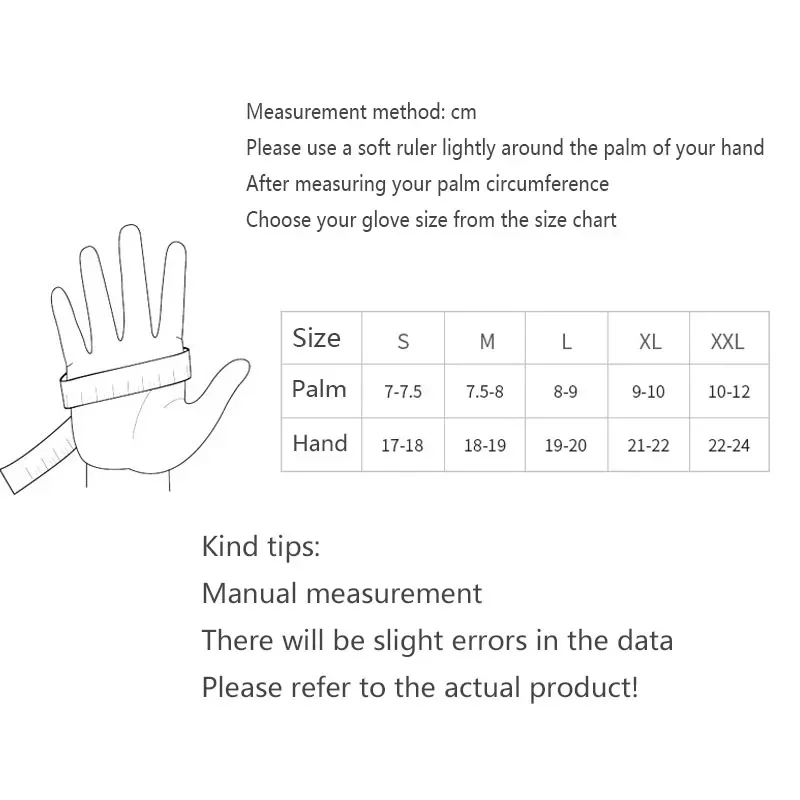 Measurement method: cm
Please use a soft ruler lightly around the palm of your hand
After measuring your palm circumference
Choose your glove size from the size chart

| Size | S | M | L | XL | XXL |
|---|---|---|---|---|---|
| Palm | 7-7.5 | 7.5-8 | 8-9 | 9-10 | 10-12 |
| Hand | 17-18 | 18-19 | 19-20 | 21-22 | 22-24 |

Kind tips:
Manual measurement
There will be slight errors in the data
Please refer to the actual product!